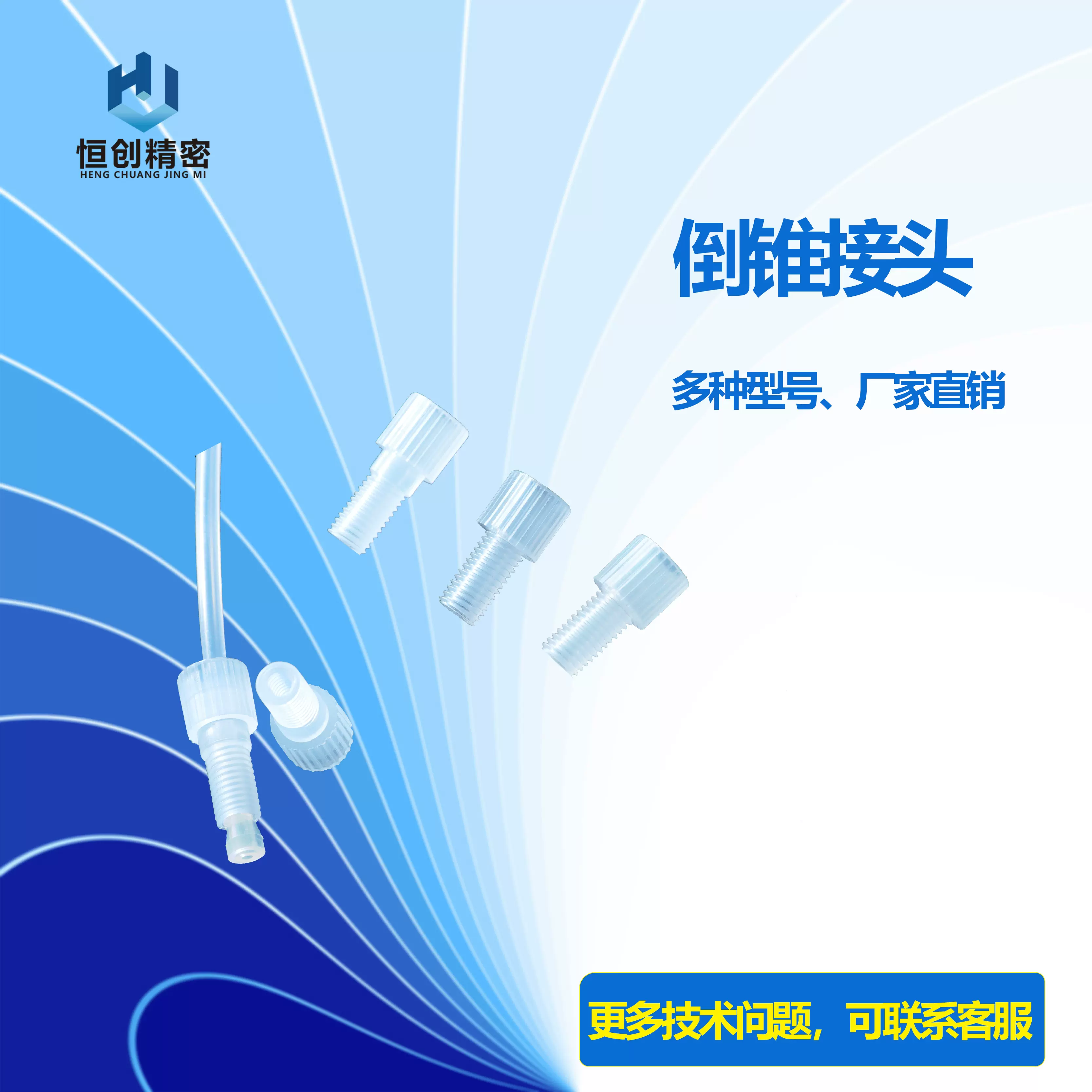 恒创精密
HENG CHUANG JING MI

倒锥接头

多种型号、厂家直销

更多技术问题，可联系客服